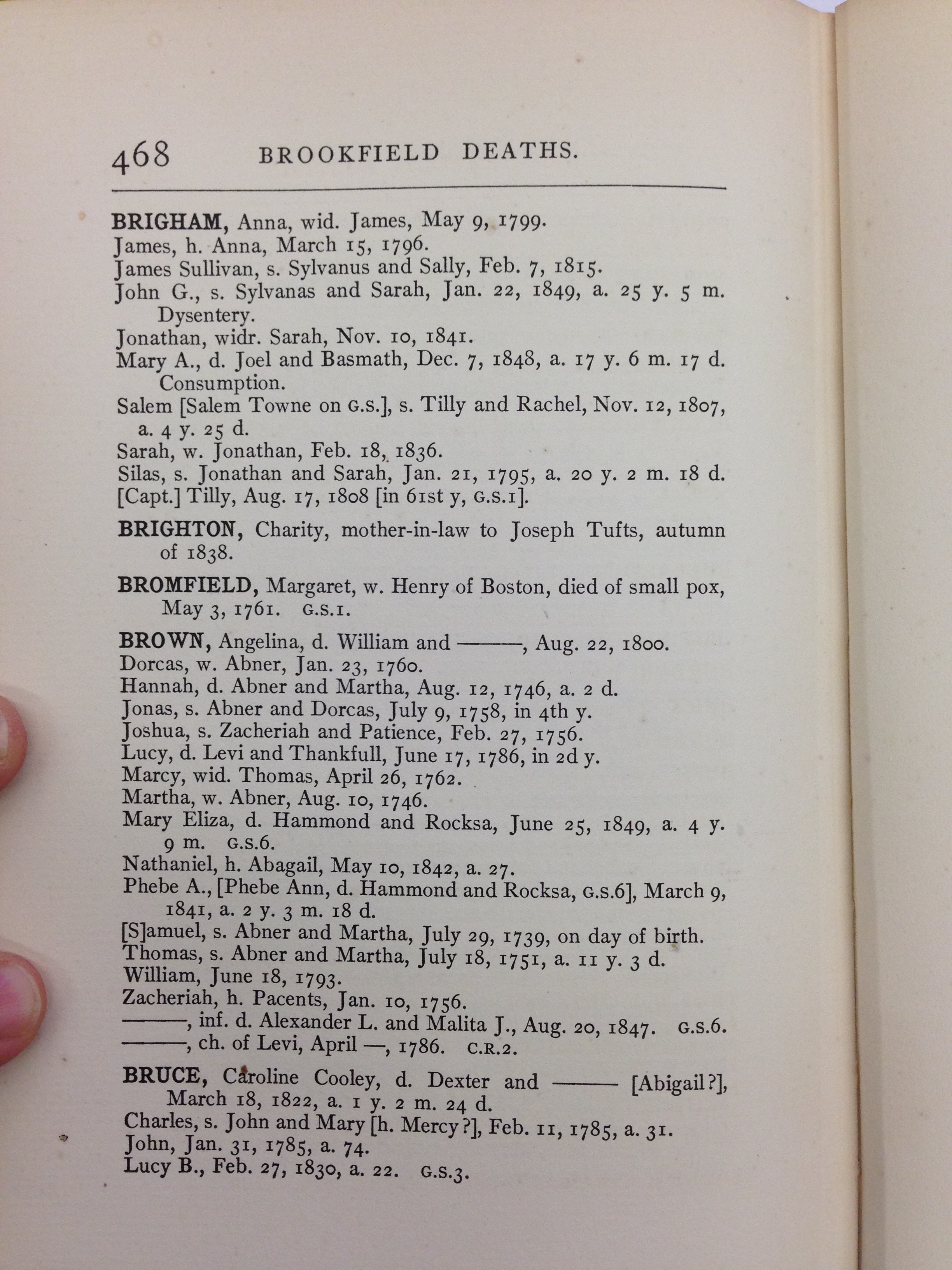 468 BROOKFIELD DEATHS.

BRIGHAM, Anna, wid. James, May 9, 1799.
James, h. Anna, March 15, 1796.
James Sullivan, s. Sylvanus and Sally, Feb. 7, 1815.
John G., s. Sylvanas and Sarah, Jan. 22, 1849, a. 25 y. 5 m. Dysentery.
Jonathan, widr. Sarah, Nov. 10, 1841.
Mary A., d. Joel and Basmath, Dec. 7, 1848, a. 17 y. 6 m. 17 d. Consumption.
Salem [Salem Towne on G.S.], s. Tilly and Rachel, Nov. 12, 1807, a. 4 y. 25 d.
Sarah, w. Jonathan, Feb. 18, 1836.
Silas, s. Jonathan and Sarah, Jan. 21, 1795, a. 20 y. 2 m. 18 d.
[Capt.] Tilly, Aug. 17, 1808 [in 61st y, G.S.1].

BRIGHTON, Charity, mother-in-law to Joseph Tufts, autumn of 1838.

BROMFIELD, Margaret, w. Henry of Boston, died of small pox, May 3, 1761. G.S.1.

BROWN, Angelina, d. William and ———, Aug. 22, 1800.
Dorcas, w. Abner, Jan. 23, 1760.
Hannah, d. Abner and Martha, Aug. 12, 1746, a. 2 d.
Jonas, s. Abner and Dorcas, July 9, 1758, in 4th y.
Joshua, s. Zacheriah and Patience, Feb. 27, 1756.
Lucy, d. Levi and Thankfull, June 17, 1786, in 2d y.
Marcy, wid. Thomas, April 26, 1762.
Martha, w. Abner, Aug. 10, 1746.
Mary Eliza, d. Hammond and Rocksa, June 25, 1849, a. 4 y. 9 m. G.S.6.
Nathaniel, h. Abagail, May 10, 1842, a. 27.
Phebe A., [Phebe Ann, d. Hammond and Rocksa, G.S.6], March 9, 1841, a. 2 y. 3 m. 18 d.
[S]amuel, s. Abner and Martha, July 29, 1739, on day of birth.
Thomas, s. Abner and Martha, July 18, 1751, a. 11 y. 3 d.
William, June 18, 1793.
Zacheriah, h. Pacents, Jan. 10, 1756.
———, inf. d. Alexander L. and Malita J., Aug. 20, 1847. G.S.6.
———, ch. of Levi, April —, 1786. C.R.2.

BRUCE, Caroline Cooley, d. Dexter and ——— [Abigail?], March 18, 1822, a. 1 y. 2 m. 24 d.
Charles, s. John and Mary [h. Mercy?], Feb. 11, 1785, a. 31.
John, Jan. 31, 1785, a. 74.
Lucy B., Feb. 27, 1830, a. 22. G.S.3.